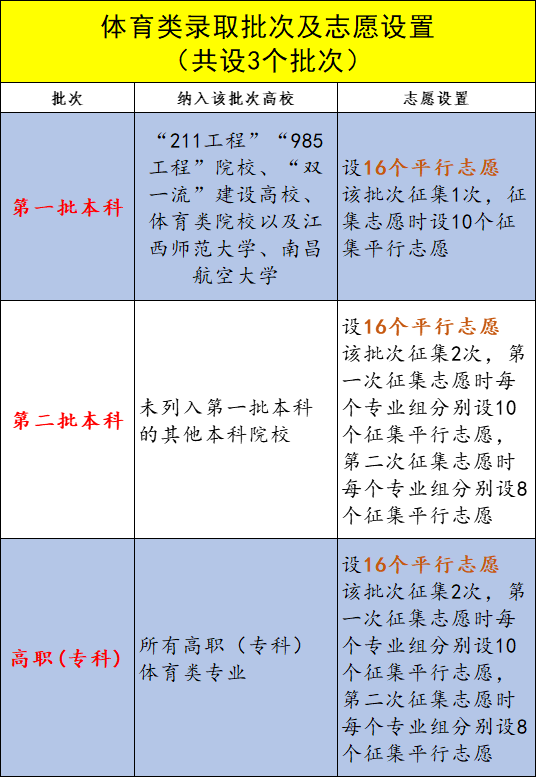 体育类录取批次及志愿设置
（共设3个批次）

| 批次 | 纳入该批次高校 | 志愿设置 |
|---|---|---|
| 第一批本科 | “211工程”“985工程”院校、“双一流”建设高校、体育类院校以及江西师范大学、南昌航空大学 | 设16个平行志愿 该批次征集1次，征集志愿时设10个征集平行志愿 |
| 第二批本科 | 未列入第一批本科的其他本科院校 | 设16个平行志愿 该批次征集2次，第一次征集志愿时每个专业组分别设10个征集平行志愿，第二次征集志愿时每个专业组分别设8个征集平行志愿 |
| 高职（专科） | 所有高职（专科）体育类专业 | 设16个平行志愿 该批次征集2次，第一次征集志愿时每个专业组分别设10个征集平行志愿，第二次征集志愿时每个专业组分别设8个征集平行志愿 |